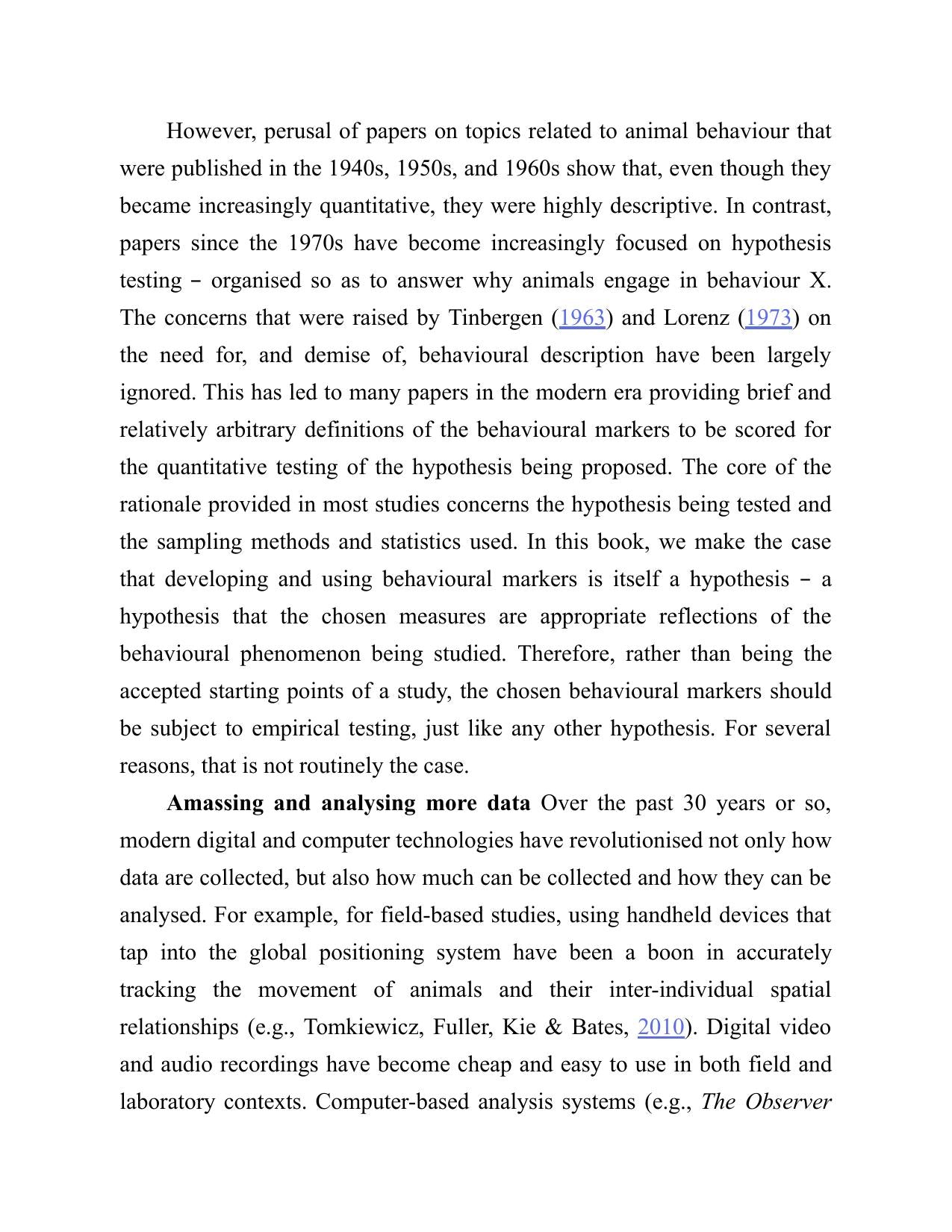 However, perusal of papers on topics related to animal behaviour that were published in the 1940s, 1950s, and 1960s show that, even though they became increasingly quantitative, they were highly descriptive. In contrast, papers since the 1970s have become increasingly focused on hypothesis testing – organised so as to answer why animals engage in behaviour X. The concerns that were raised by Tinbergen (1963) and Lorenz (1973) on the need for, and demise of, behavioural description have been largely ignored. This has led to many papers in the modern era providing brief and relatively arbitrary definitions of the behavioural markers to be scored for the quantitative testing of the hypothesis being proposed. The core of the rationale provided in most studies concerns the hypothesis being tested and the sampling methods and statistics used. In this book, we make the case that developing and using behavioural markers is itself a hypothesis – a hypothesis that the chosen measures are appropriate reflections of the behavioural phenomenon being studied. Therefore, rather than being the accepted starting points of a study, the chosen behavioural markers should be subject to empirical testing, just like any other hypothesis. For several reasons, that is not routinely the case.

Amassing and analysing more data Over the past 30 years or so, modern digital and computer technologies have revolutionised not only how data are collected, but also how much can be collected and how they can be analysed. For example, for field-based studies, using handheld devices that tap into the global positioning system have been a boon in accurately tracking the movement of animals and their inter-individual spatial relationships (e.g., Tomkiewicz, Fuller, Kie & Bates, 2010). Digital video and audio recordings have become cheap and easy to use in both field and laboratory contexts. Computer-based analysis systems (e.g., The Observer